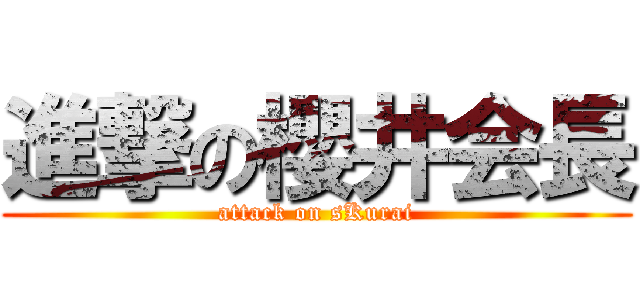 進撃の櫻井会長

attack on sKurai